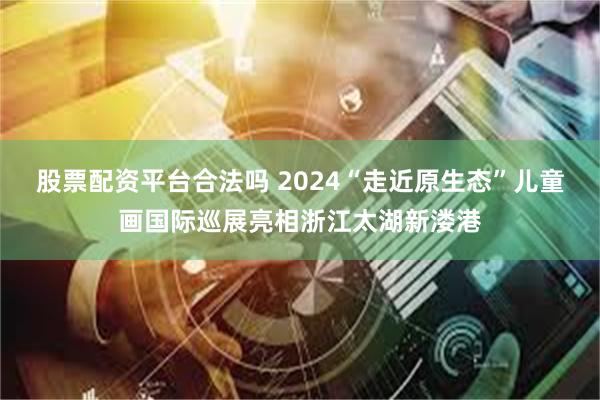 股票配资平台合法吗 2024“走近原生态”儿童画国际巡展亮相浙江太湖新溇港